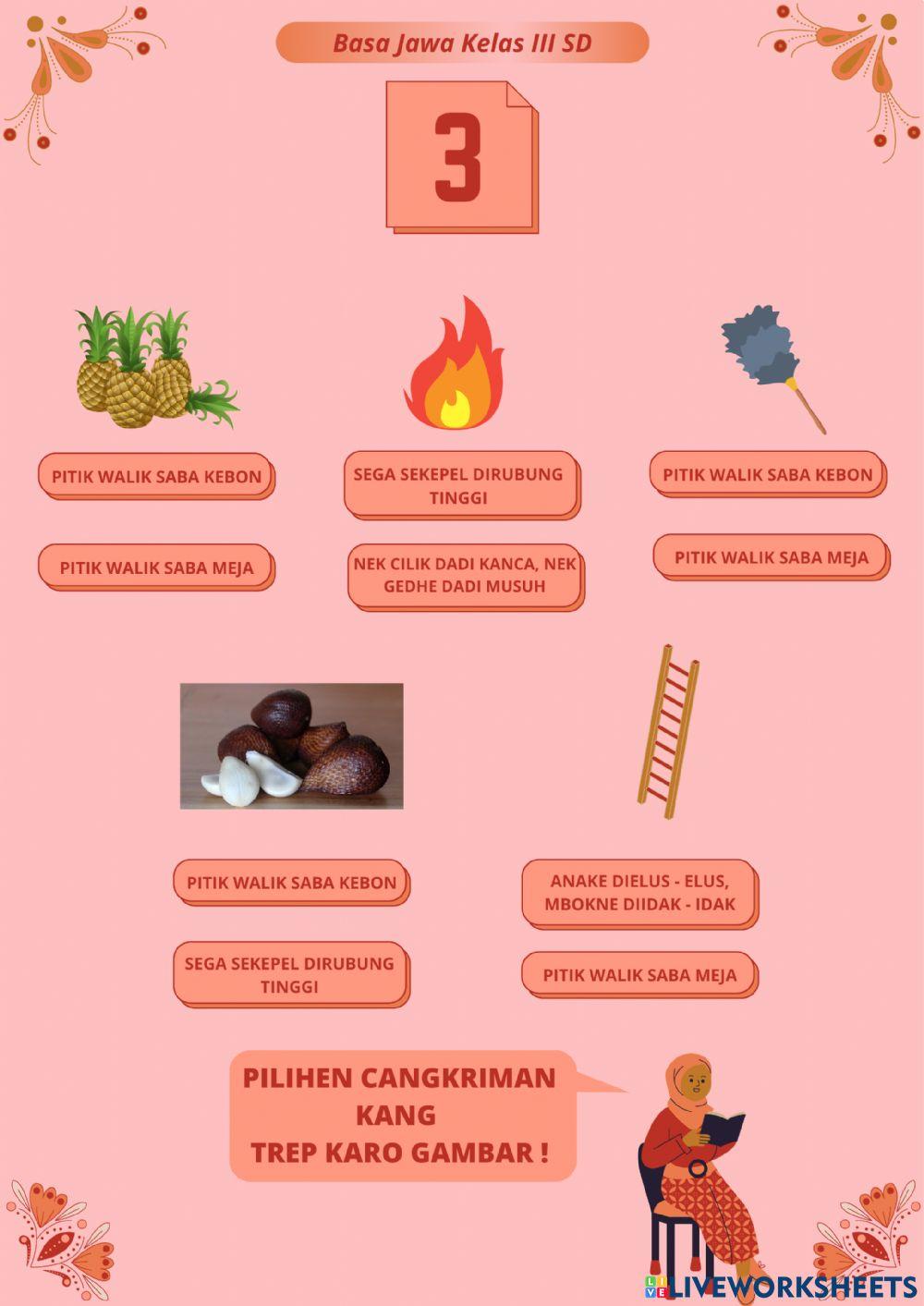 Basa Jawa Kelas III SD

3

PITIK WALIK SABA KEBON

PITIK WALIK SABA MEJA

SEGA SEKEPEL DIRUBUNG TINGGI

NEK CILIK DADI KANCA, NEK GEDHE DADI MUSUH

PITIK WALIK SABA KEBON

PITIK WALIK SABA MEJA

PITIK WALIK SABA KEBON

SEGA SEKEPEL DIRUBUNG TINGGI

ANAKE DIELUS - ELUS, MBOKNE DIIDAK - IDAK

PITIK WALIK SABA MEJA

PILIHEN CANGKRIMAN KANG TREP KARO GAMBAR !

LIVEWORKSHEETS